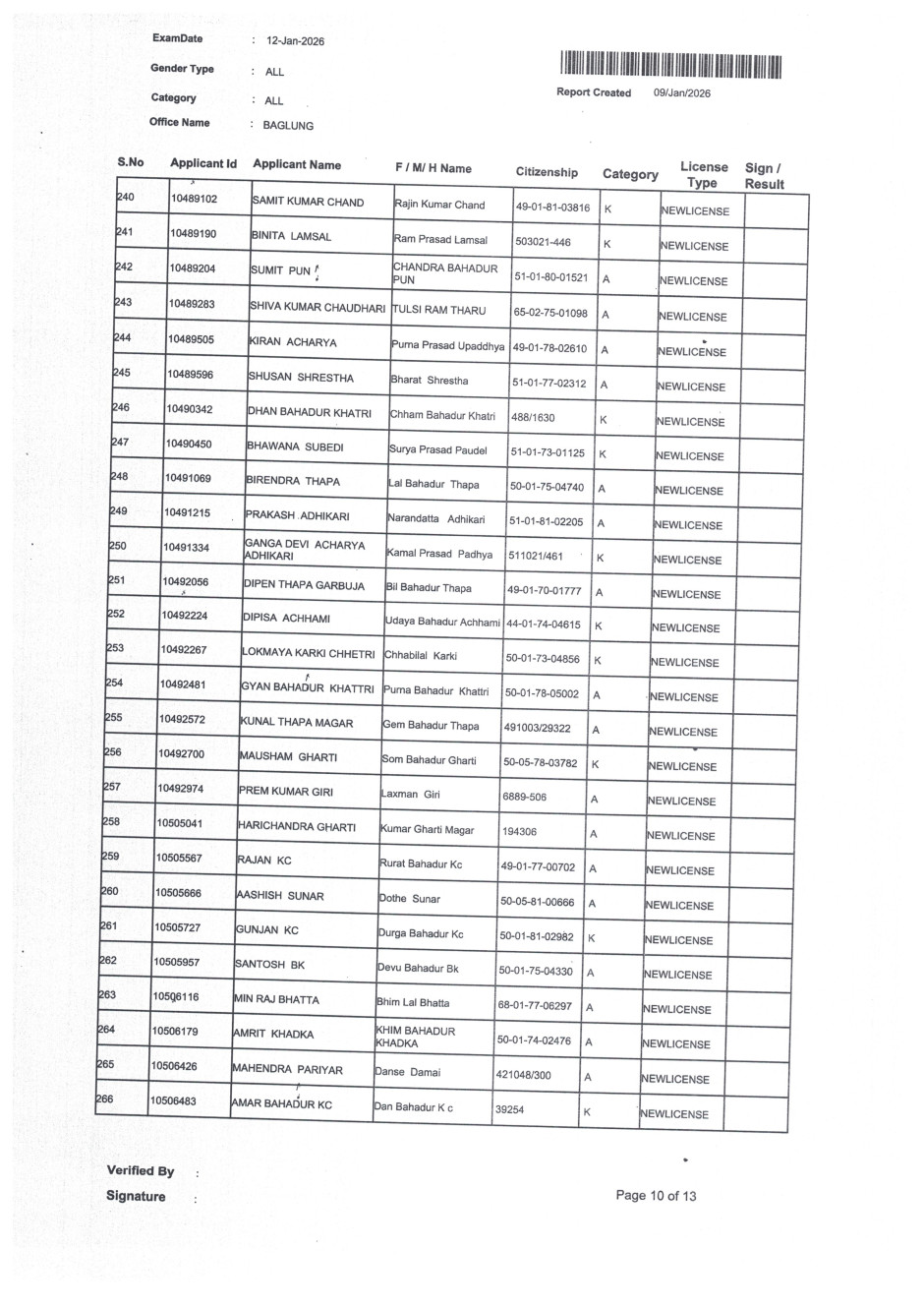 ExamDate : 12-Jan-2026

Gender Type : ALL

Category : ALL

Office Name : BAGLUNG

Report Created 09/Jan/2026

| S.No | Applicant Id | Applicant Name | F / M/ H Name | Citizenship | Category | License Type | Sign / Result |
|---|---|---|---|---|---|---|---|
| 240 | 10489102 | SAMIT KUMAR CHAND | Rajin Kumar Chand | 49-01-81-03816 | K | NEWLICENSE | |
| 241 | 10489190 | BINITA LAMSAL | Ram Prasad Lamsal | 503021-446 | K | NEWLICENSE | |
| 242 | 10489204 | SUMIT PUN | CHANDRA BAHADUR PUN | 51-01-80-01521 | A | NEWLICENSE | |
| 243 | 10489283 | SHIVA KUMAR CHAUDHARI | TULSI RAM THARU | 65-02-75-01098 | A | NEWLICENSE | |
| 244 | 10489505 | KIRAN ACHARYA | Purna Prasad Upaddhya | 49-01-78-02610 | A | NEWLICENSE | |
| 245 | 10489596 | SHUSAN SHRESTHA | Bharat Shrestha | 51-01-77-02312 | A | NEWLICENSE | |
| 246 | 10490342 | DHAN BAHADUR KHATRI | Chham Bahadur Khatri | 488/1630 | K | NEWLICENSE | |
| 247 | 10490450 | BHAWANA SUBEDI | Surya Prasad Paudel | 51-01-73-01125 | K | NEWLICENSE | |
| 248 | 10491069 | BIRENDRA THAPA | Lal Bahadur Thapa | 50-01-75-04740 | A | NEWLICENSE | |
| 249 | 10491215 | PRAKASH ADHIKARI | Narandatta Adhikari | 51-01-81-02205 | A | NEWLICENSE | |
| 250 | 10491334 | GANGA DEVI ACHARYA ADHIKARI | Kamal Prasad Padhya | 511021/461 | K | NEWLICENSE | |
| 251 | 10492056 | DIPEN THAPA GARBUJA | Bil Bahadur Thapa | 49-01-70-01777 | A | NEWLICENSE | |
| 252 | 10492224 | DIPISA ACHHAMI | Udaya Bahadur Achhami | 44-01-74-04615 | K | NEWLICENSE | |
| 253 | 10492267 | LOKMAYA KARKI CHHETRI | Chhabilal Karki | 50-01-73-04856 | K | NEWLICENSE | |
| 254 | 10492481 | GYAN BAHADUR KHATTRI | Purna Bahadur Khattri | 50-01-78-05002 | A | NEWLICENSE | |
| 255 | 10492572 | KUNAL THAPA MAGAR | Gem Bahadur Thapa | 491003/29322 | A | NEWLICENSE | |
| 256 | 10492700 | MAUSHAM GHARTI | Som Bahadur Gharti | 50-05-78-03782 | K | NEWLICENSE | |
| 257 | 10492974 | PREM KUMAR GIRI | Laxman Giri | 6889-506 | A | NEWLICENSE | |
| 258 | 10505041 | HARICHANDRA GHARTI | Kumar Gharti Magar | 194306 | A | NEWLICENSE | |
| 259 | 10505567 | RAJAN KC | Rurat Bahadur Kc | 49-01-77-00702 | A | NEWLICENSE | |
| 260 | 10505666 | AASHISH SUNAR | Dothe Sunar | 50-05-81-00666 | A | NEWLICENSE | |
| 261 | 10505727 | GUNJAN KC | Durga Bahadur Kc | 50-01-81-02982 | K | NEWLICENSE | |
| 262 | 10505957 | SANTOSH BK | Devu Bahadur Bk | 50-01-75-04330 | A | NEWLICENSE | |
| 263 | 10506116 | MIN RAJ BHATTA | Bhim Lal Bhatta | 68-01-77-06297 | A | NEWLICENSE | |
| 264 | 10506179 | AMRIT KHADKA | KHIM BAHADUR KHADKA | 50-01-74-02476 | A | NEWLICENSE | |
| 265 | 10506426 | MAHENDRA PARIYAR | Danse Damai | 421048/300 | A | NEWLICENSE | |
| 266 | 10506483 | AMAR BAHADUR KC | Dan Bahadur K c | 39254 | K | NEWLICENSE | |

Verified By :

Signature :

Page 10 of 13